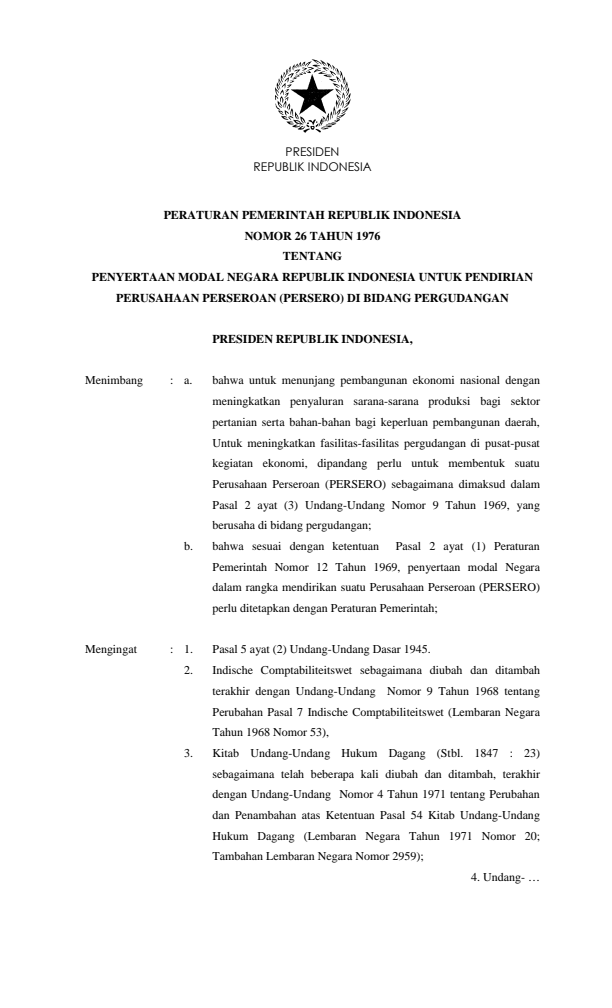 PRESIDEN
REPUBLIK INDONESIA

PERATURAN PEMERINTAH REPUBLIK INDONESIA
NOMOR 26 TAHUN 1976
TENTANG
PENYERTAAN MODAL NEGARA REPUBLIK INDONESIA UNTUK PENDIRIAN PERUSAHAAN PERSEROAN (PERSERO) DI BIDANG PERGUDANGAN

PRESIDEN REPUBLIK INDONESIA,

Menimbang : a. bahwa untuk menunjang pembangunan ekonomi nasional dengan meningkatkan penyaluran sarana-sarana produksi bagi sektor pertanian serta bahan-bahan bagi keperluan pembangunan daerah, Untuk meningkatkan fasilitas-fasilitas pergudangan di pusat-pusat kegiatan ekonomi, dipandang perlu untuk membentuk suatu Perusahaan Perseroan (PERSERO) sebagaimana dimaksud dalam Pasal 2 ayat (3) Undang-Undang Nomor 9 Tahun 1969, yang berusaha di bidang pergudangan;

b. bahwa sesuai dengan ketentuan Pasal 2 ayat (1) Peraturan Pemerintah Nomor 12 Tahun 1969, penyertaan modal Negara dalam rangka mendirikan suatu Perusahaan Perseroan (PERSERO) perlu ditetapkan dengan Peraturan Pemerintah;

Mengingat : 1. Pasal 5 ayat (2) Undang-Undang Dasar 1945.

2. Indische Comptabiliteitswet sebagaimana diubah dan ditambah terakhir dengan Undang-Undang Nomor 9 Tahun 1968 tentang Perubahan Pasal 7 Indische Comptabiliteitswet (Lembaran Negara Tahun 1968 Nomor 53),

3. Kitab Undang-Undang Hukum Dagang (Stbl. 1847 : 23) sebagaimana telah beberapa kali diubah dan ditambah, terakhir dengan Undang-Undang Nomor 4 Tahun 1971 tentang Perubahan dan Penambahan atas Ketentuan Pasal 54 Kitab Undang-Undang Hukum Dagang (Lembaran Negara Tahun 1971 Nomor 20; Tambahan Lembaran Negara Nomor 2959);

4. Undang- …